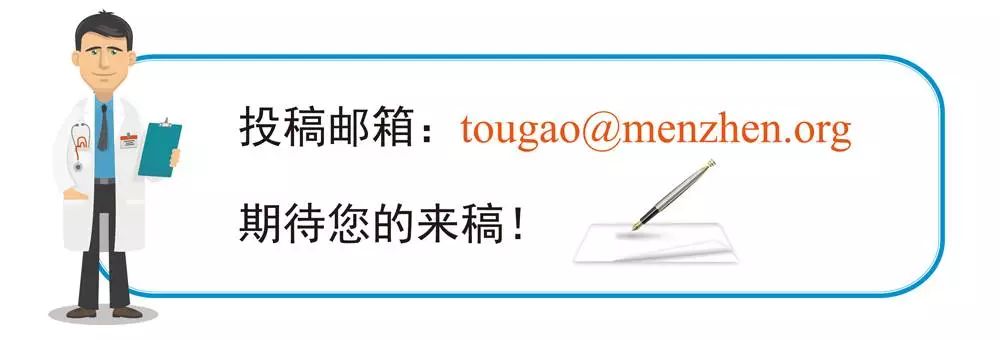 投稿邮箱：tougao@menzhen.org

期待您的来稿！